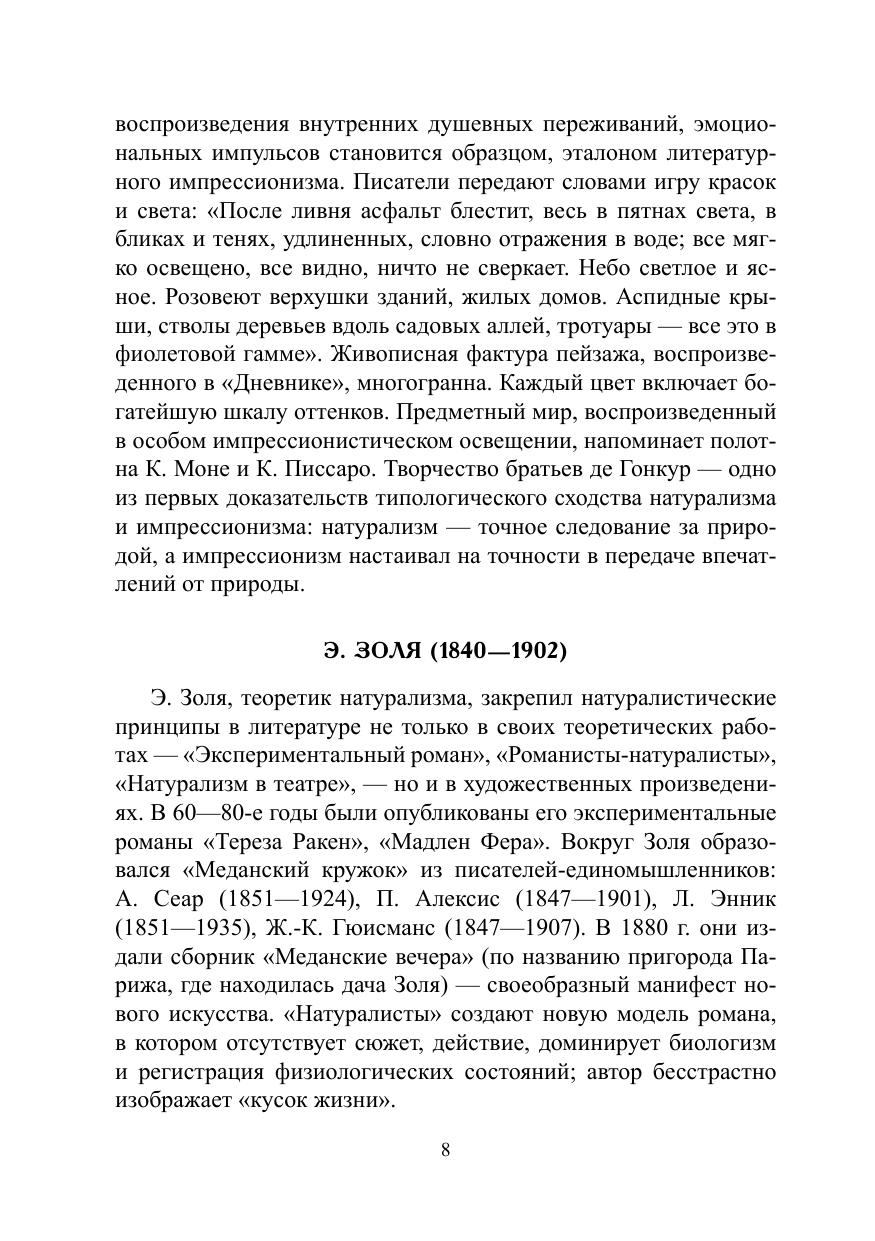 воспроизведения внутренних душевных переживаний, эмоциональных импульсов становится образцом, эталоном литературного импрессионизма. Писатели передают словами игру красок и света: «После ливня асфальт блестит, весь в пятнах света, в бликах и тенях, удлиненных, словно отражения в воде; все мягко освещено, все видно, ничто не сверкает. Небо светлое и ясное. Розовеют верхушки зданий, жилых домов. Аспидные крыши, стволы деревьев вдоль садовых аллей, тротуары — все это в фиолетовой гамме». Живописная фактура пейзажа, воспроизведенного в «Дневнике», многогранна. Каждый цвет включает богатейшую шкалу оттенков. Предметный мир, воспроизведенный в особом импрессионистическом освещении, напоминает полотна К. Моне и К. Писсаро. Творчество братьев де Гонкур — одно из первых доказательств типологического сходства натурализма и импрессионизма: натурализм — точное следование за природой, а импрессионизм настаивал на точности в передаче впечатлений от природы.

Э. ЗОЛЯ (1840—1902)

Э. Золя, теоретик натурализма, закрепил натуралистические принципы в литературе не только в своих теоретических работах — «Экспериментальный роман», «Романисты-натуралисты», «Натурализм в театре», — но и в художественных произведениях. В 60—80-е годы были опубликованы его экспериментальные романы «Тереза Ракен», «Мадлен Фера». Вокруг Золя образовался «Меданский кружок» из писателей-единомышленников: А. Сеар (1851—1924), П. Алексис (1847—1901), Л. Энник (1851—1935), Ж.-К. Гюисманс (1847—1907). В 1880 г. они издали сборник «Меданские вечера» (по названию пригорода Парижа, где находилась дача Золя) — своеобразный манифест нового искусства. «Натуралисты» создают новую модель романа, в котором отсутствует сюжет, действие, доминирует биологизм и регистрация физиологических состояний; автор бесстрастно изображает «кусок жизни».

8